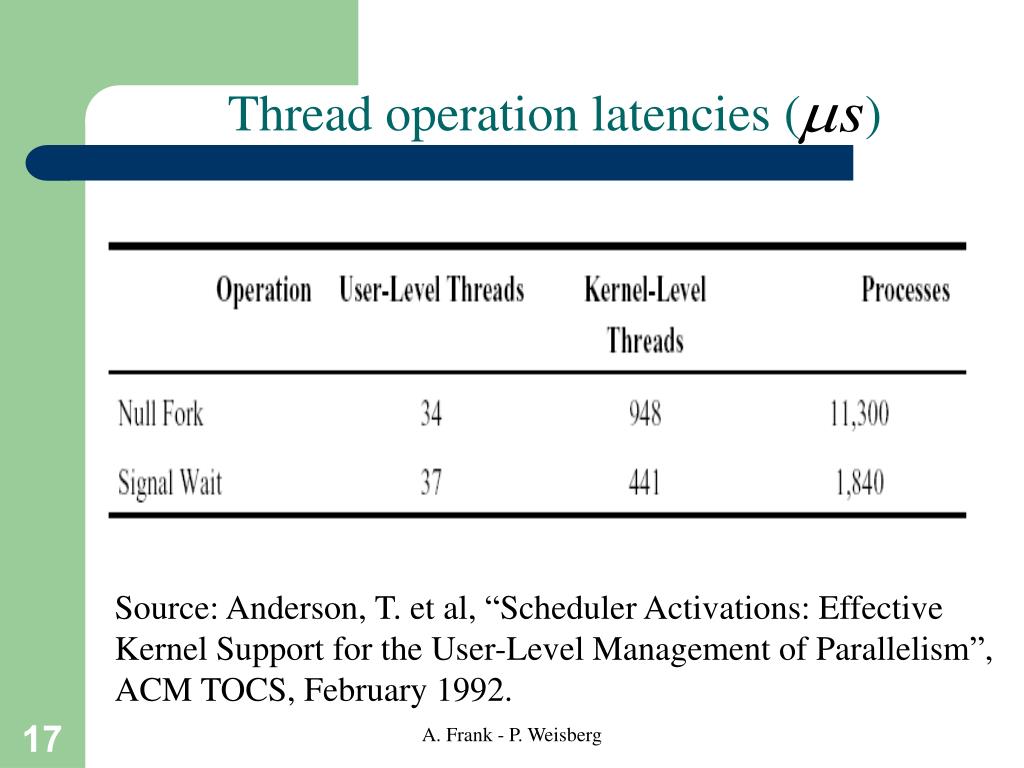 Thread operation latencies ($\mu s$)

| Operation | User-Level Threads | Kernel-Level Threads | Processes |
|---|---|---|---|
| Null Fork | 34 | 948 | 11,300 |
| Signal Wait | 37 | 441 | 1,840 |

Source: Anderson, T. et al, “Scheduler Activations: Effective Kernel Support for the User-Level Management of Parallelism”, ACM TOCS, February 1992.

17

A. Frank - P. Weisberg